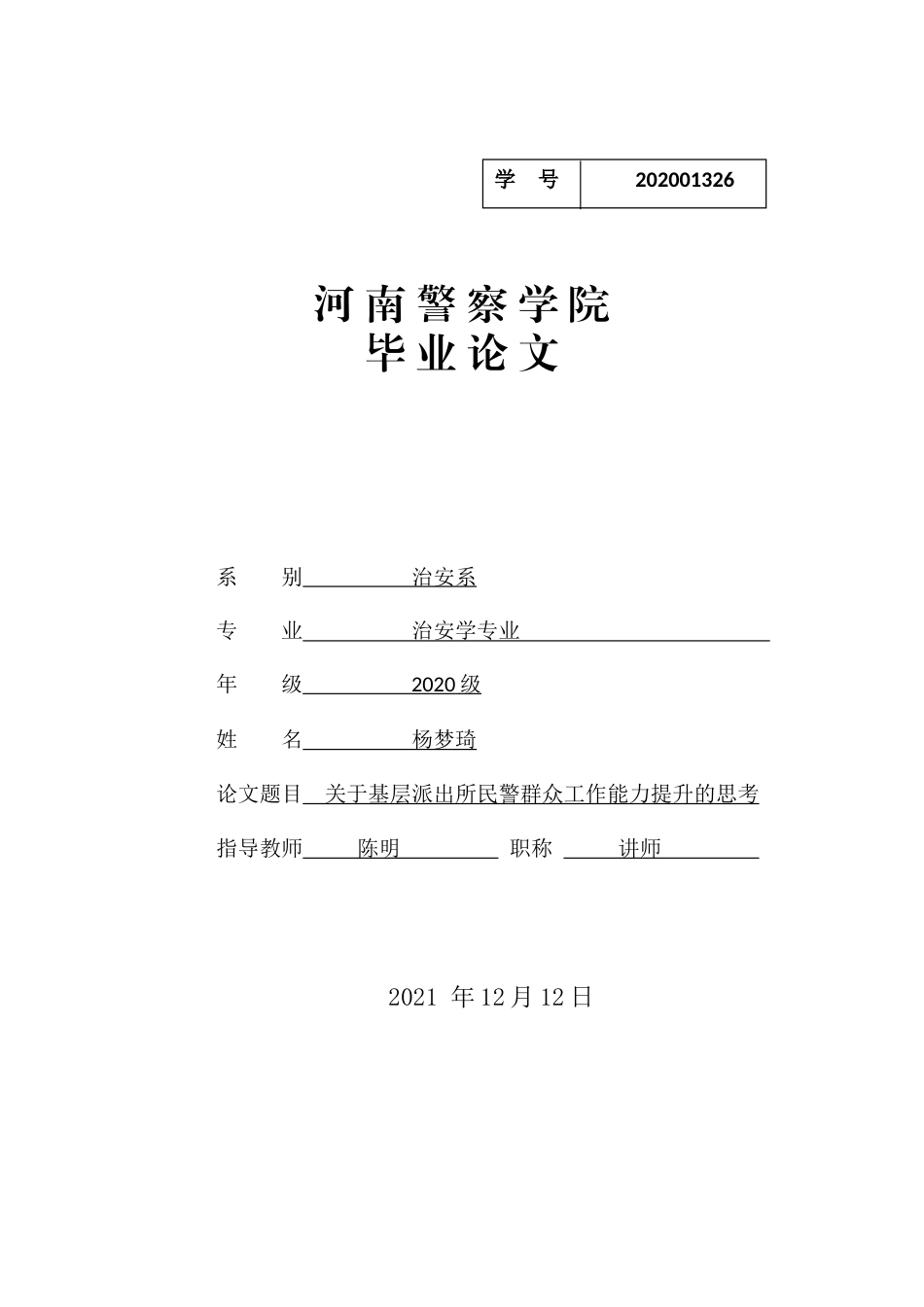 | 学　号 | 202001326 |
|---|---|

河南警察学院
毕业论文

系　　别　　　　治安系

专　　业　　　　治安学专业

年　　级　　　　2020 级

姓　　名　　　　杨梦琦

论文题目　关于基层派出所民警群众工作能力提升的思考

指导教师　　陈明　　　　职称　　讲师

2021 年 12 月 12 日